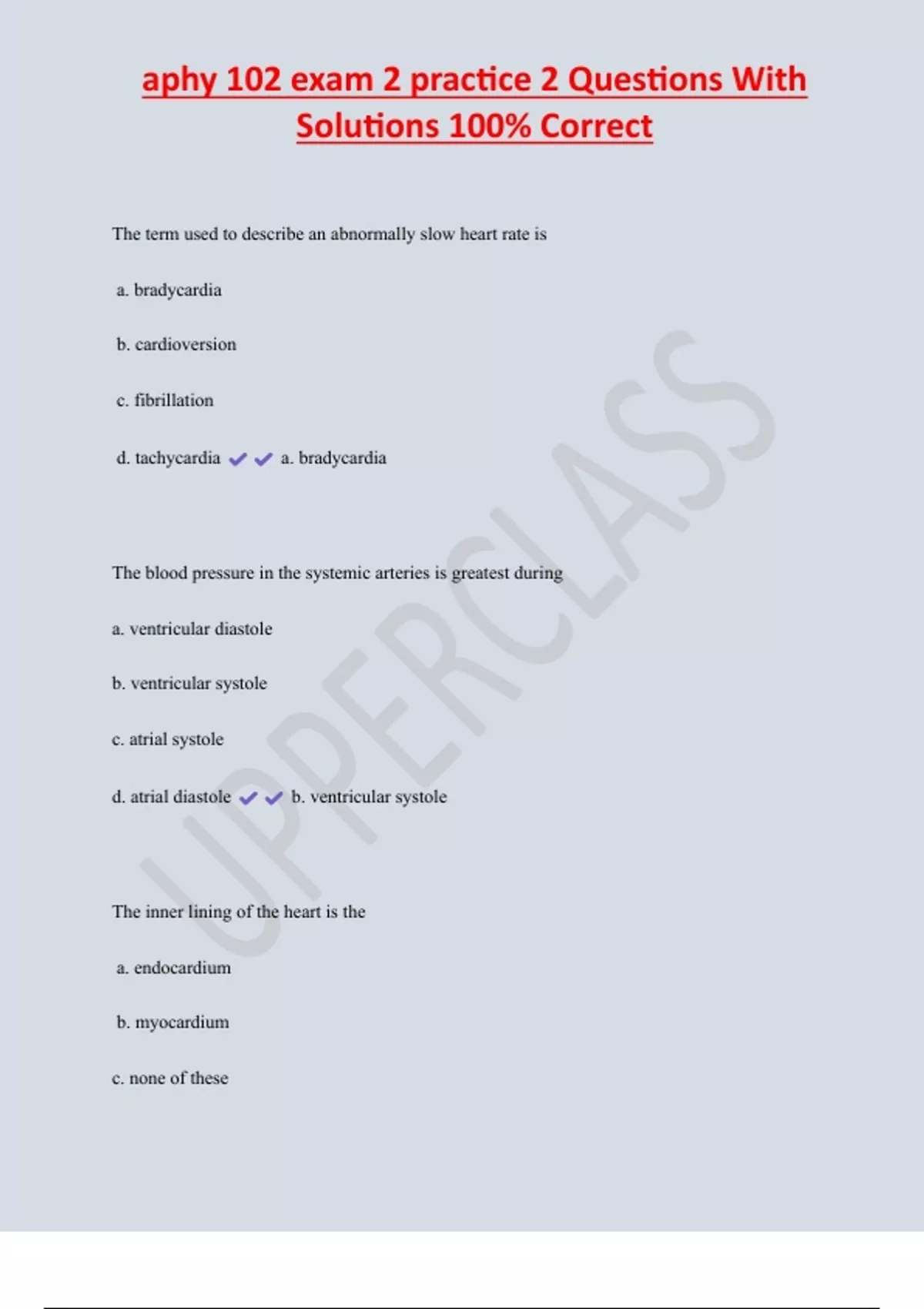 aphy 102 exam 2 practice 2 Questions With Solutions 100% Correct

The term used to describe an abnormally slow heart rate is

a. bradycardia

b. cardioversion

c. fibrillation

d. tachycardia ✔✔ a. bradycardia

The blood pressure in the systemic arteries is greatest during

a. ventricular diastole

b. ventricular systole

c. atrial systole

d. atrial diastole ✔✔ b. ventricular systole

The inner lining of the heart is the

a. endocardium

b. myocardium

c. none of these

UPPERCLASS